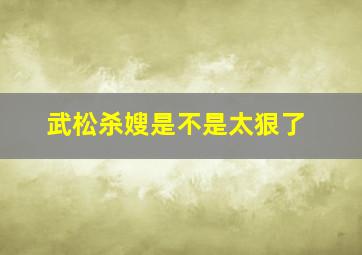 武松杀嫂是不是太狠了